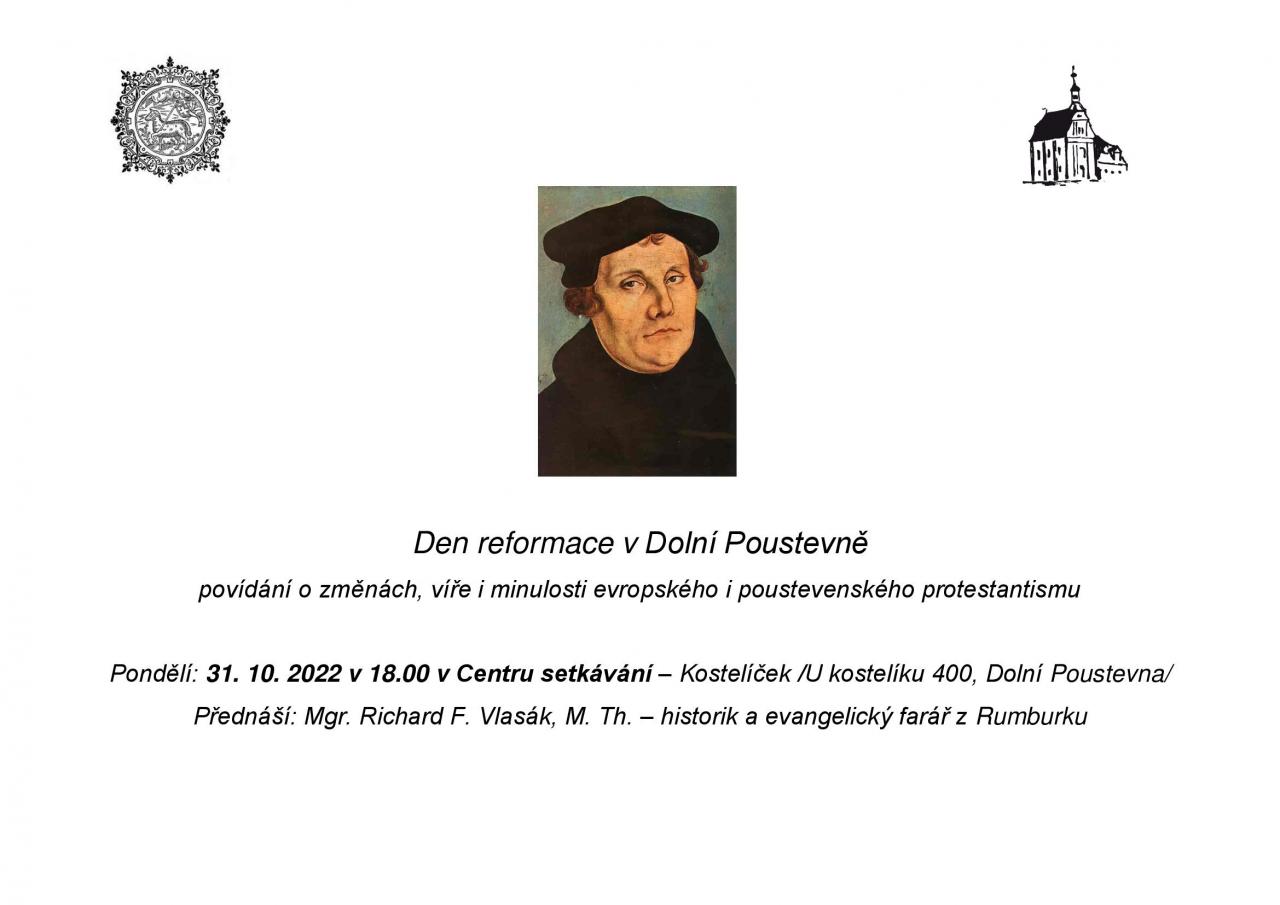 Den reformace v Dolní Poustevně

povídání o změnách, víře i minulosti evropského i poustevenského protestantismu

Pondělí: 31. 10. 2022 v 18.00 v Centru setkávání – Kostelíček /U kostelíku 400, Dolní Poustevna/

Přednáší: Mgr. Richard F. Vlasák, M. Th. – historik a evangelický farář z Rumburku